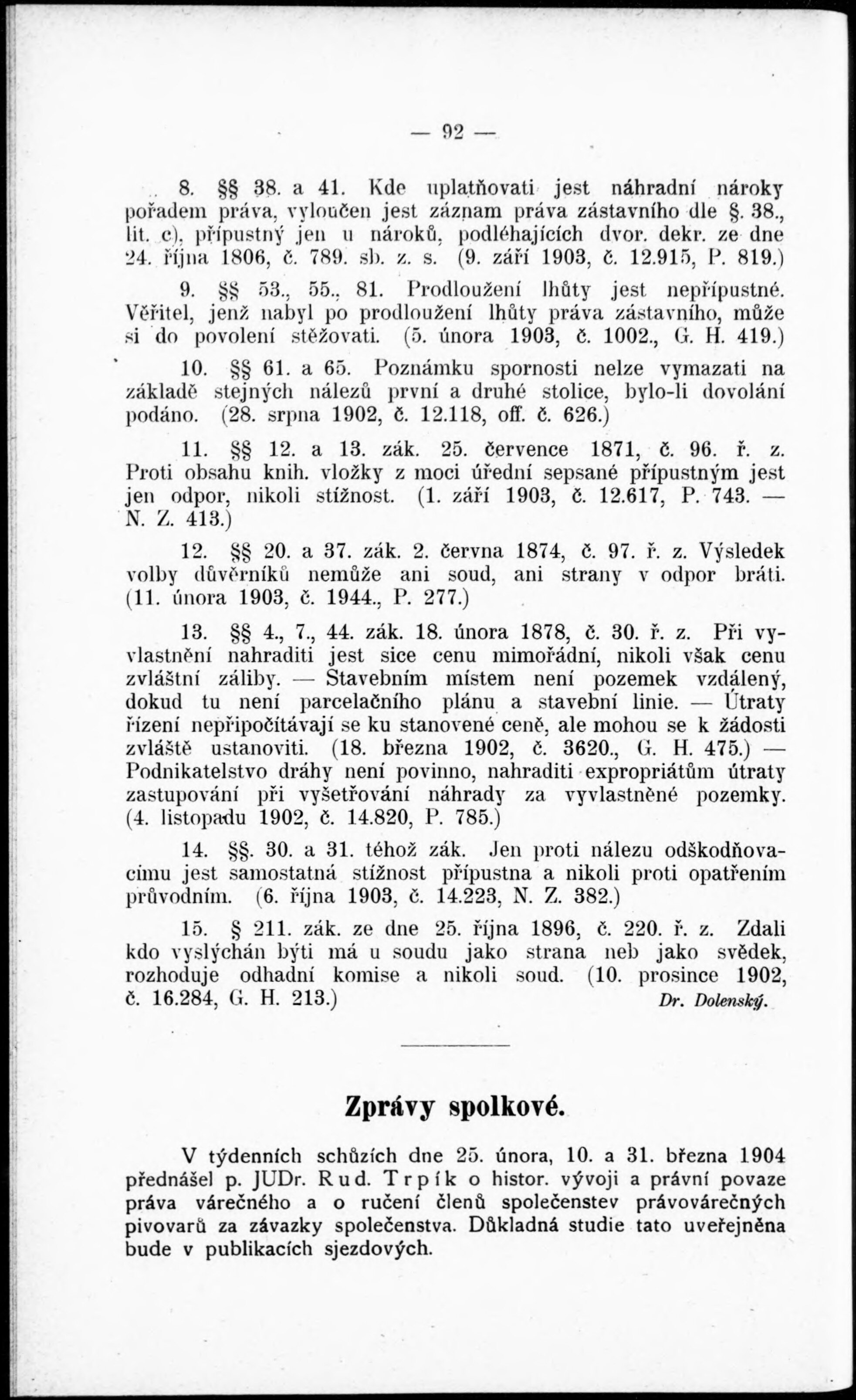 — 92 —

8. §§ 38. a 41. Kde uplatňovati jest náhradní nároky pořadem práva, vyloučen jest záznam práva zástavního dle §. 38., lit. c), přípustný jen u nároků, podléhajících dvor. dekr. ze dne 24. října 1806, č. 789. sb. z. s. (9. září 1903, č. 12.915, P. 819.)

9. §§ 53., 55., 81. Prodloužení lhůty jest nepřípustné. Věřitel, jenž nabyl po prodloužení lhůty práva zástavního, může si do povolení stěžovati. (5. února 1903, č. 1002., G. H. 419.)

10. §§ 61. a 65. Poznámku spornosti nelze vymazati na základě stejných nálezů první a druhé stolice, bylo-li dovolání podáno. (28. srpna 1902, č. 12.118, off. č. 626.)

11. §§ 12. a 13. zák. 25. července 1871, č. 96. ř. z. Proti obsahu knih. vložky z moci úřední sepsané přípustným jest jen odpor, nikoli stížnost. (1. září 1903, č. 12.617, P. 743. — N. Z. 413.)

12. §§ 20. a 37. zák. 2. června 1874, č. 97. ř. z. Výsledek volby důvěrníků nemůže ani soud, ani strany v odpor bráti. (11. února 1903, č. 1944., P. 277.)

13. §§ 4., 7., 44. zák. 18. února 1878, č. 30. ř. z. Při vyvlastnění nahraditi jest sice cenu mimořádní, nikoli však cenu zvláštní záliby. — Stavebním místem není pozemek vzdálený, dokud tu není parcelačního plánu a stavební linie. — Útraty řízení nepřipočítávají se ku stanovené ceně, ale mohou se k žádosti zvláště ustanoviti. (18. března 1902, č. 3620., G. H. 475.) — Podnikatelstvo dráhy není povinno, nahraditi expropriátům útraty zastupování při vyšetřování náhrady za vyvlastněné pozemky. (4. listopadu 1902, č. 14.820, P. 785.)

14. §§. 30. a 31. téhož zák. Jen proti nálezu odškodňovacímu jest samostatná stížnost přípustna a nikoli proti opatřením průvodním. (6. října 1903, č. 14.223, N. Z. 382.)

15. § 211. zák. ze dne 25. října 1896, č. 220. ř. z. Zdali kdo vyslýchán býti má u soudu jako strana neb jako svědek, rozhoduje odhadní komise a nikoli soud. (10. prosince 1902, č. 16.284, G. H. 213.)
Dr. Dolenský.

Zprávy spolkové.

V týdenních schůzích dne 25. února, 10. a 31. března 1904 přednášel p. JUDr. Rud. Trpík o histor. vývoji a právní povaze práva várečného a o ručení členů společenstev právovárečných pivovarů za závazky společenstva. Důkladná studie tato uveřejněna bude v publikacích sjezdových.